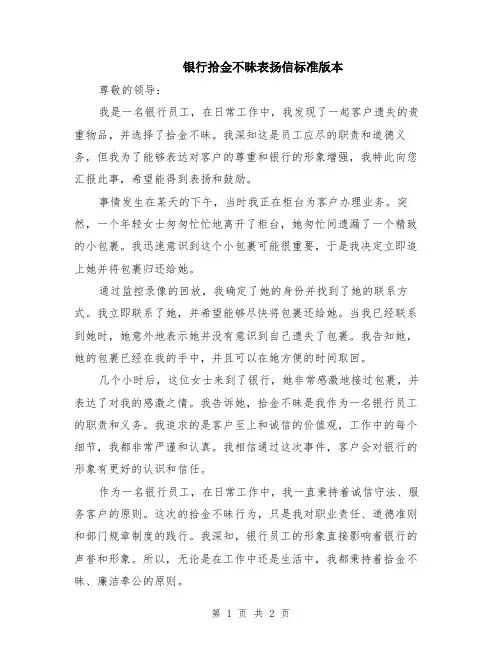 银行拾金不昧表扬信标准版本

尊敬的领导：

我是一名银行员工，在日常工作中，我发现了一起客户遗失的贵重物品，并选择了拾金不昧。我深知这是员工应尽的职责和道德义务，但我为了能够表达对客户的尊重和银行的形象增强，我特此向您汇报此事，希望能得到表扬和鼓励。

事情发生在某天的下午，当时我正在柜台为客户办理业务。突然，一个年轻女士匆匆忙忙地离开了柜台，她匆忙间遗漏了一个精致的小包裹。我迅速意识到这个小包裹可能很重要，于是我决定立即追上她并将包裹归还给她。

通过监控录像的回放，我确定了她的身份并找到了她的联系方式。我立即联系了她，并希望能够尽快将包裹还给她。当我已经联系到她时，她意外地表示她并没有意识到自己遗失了包裹。我告知她，她的包裹已经在我的手中，并且可以在她方便的时间取回。

几个小时后，这位女士来到了银行，她非常感激地接过包裹，并表达了对我的感激之情。我告诉她，拾金不昧是我作为一名银行员工的职责和义务。我追求的是客户至上和诚信的价值观，工作中的每个细节，我都非常严谨和认真。我相信通过这次事件，客户会对银行的形象有更好的认识和信任。

作为一名银行员工，在日常工作中，我一直秉持着诚信守法、服务客户的原则。这次的拾金不昧行为，只是我对职业责任、道德准则和部门规章制度的践行。我深知，银行员工的形象直接影响着银行的声誉和形象。所以，无论是在工作中还是生活中，我都秉持着拾金不昧、廉洁奉公的原则。

第 1 页 共 2 页